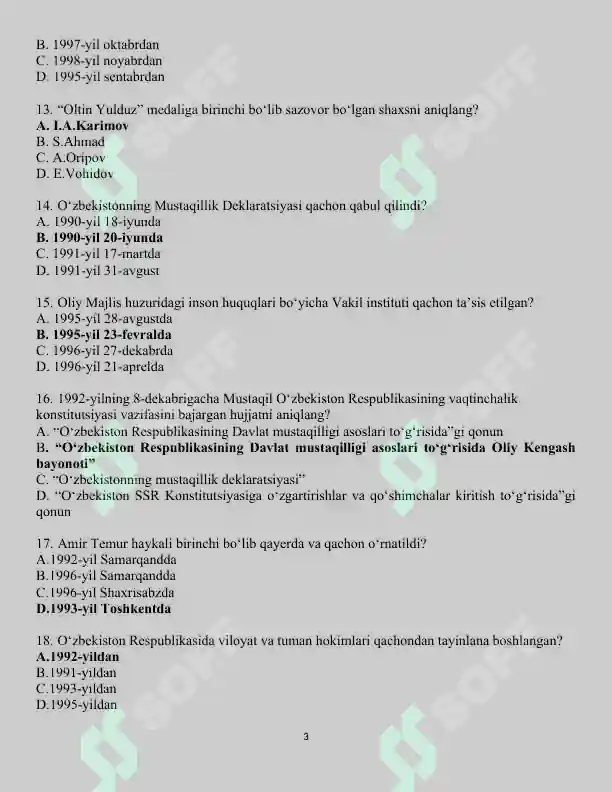 B. 1997-yil oktabrdan
C. 1998-yil noyabrdan
D. 1995-yil sentabrdan

13. "Oltin Yulduz" medaliga birinchi bo'lib sazovor bo'lgan shaxsni aniqlang?
A. I.A.Karimov
B. S.Ahmad
C. A.Oripov
D. E.Vohidov

14. O'zbekistonning Mustaqillik Deklaratsiyasi qachon qabul qilindi?
A. 1990-yil 18-iyunda
B. 1990-yil 20-iyunda
C. 1991-yil 17-martda
D. 1991-yil 31-avgust

15. Oliy Majlis huzuridagi inson huquqlari bo'yicha Vakil instituti qachon ta'sis etilgan?
A. 1995-yil 28-avgustda
B. 1995-yil 23-fevralda
C. 1996-yil 27-dekabrda
D. 1996-yil 21-aprelda

16. 1992-yilning 8-dekabrigacha Mustaqil O'zbekiston Respublikasining vaqtinchalik konstitutsiyasi vazifasini bajargan hujjatni aniqlang?
A. "O'zbekiston Respublikasining Davlat mustaqilligi asoslari to'g'risida"gi qonun
B. "O'zbekiston Respublikasining Davlat mustaqilligi asoslari to'g'risida Oliy Kengash bayonoti"
C. "O'zbekistonning mustaqillik deklaratsiyasi"
D. "O'zbekiston SSR Konstitutsiyasiga o'zgartirishlar va qo'shimchalar kiritish to'g'risida"gi qonun

17. Amir Temur haykali birinchi bo'lib qayerda va qachon o'rnatildi?
A.1992-yil Samarqandda
B.1996-yil Samarqandda
C.1996-yil Shaxrisabzda
D.1993-yil Toshkentda

18. O'zbekiston Respublikasida viloyat va tuman hokimlari qachondan tayinlana boshlangan?
A.1992-yildan
B.1991-yildan
C.1993-yildan
D.1995-yildan

3

SOFF